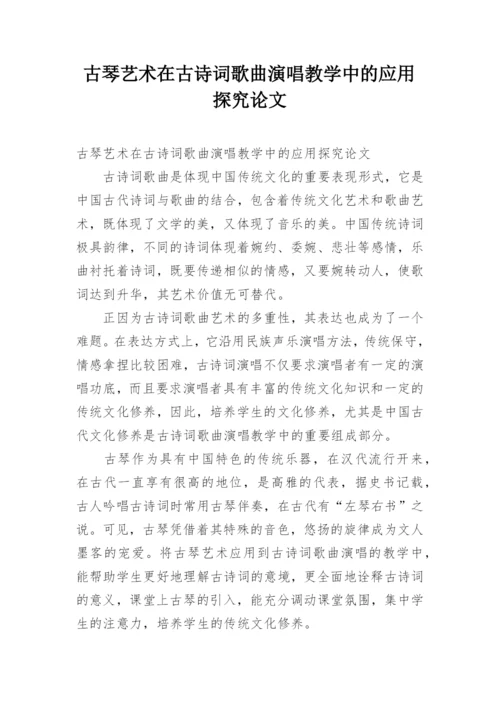 古琴艺术在古诗词歌曲演唱教学中的应用探究论文

古琴艺术在古诗词歌曲演唱教学中的应用探究论文

古诗词歌曲是体现中国传统文化的重要表现形式，它是中国古代诗词与歌曲的结合，包含着传统文化艺术和歌曲艺术，既体现了文学的美，又体现了音乐的美。中国传统诗词极具韵律，不同的诗词体现着婉约、委婉、悲壮等感情，乐曲衬托着诗词，既要传递相似的情感，又要婉转动人，使歌词达到升华，其艺术价值无可替代。

正因为古诗词歌曲艺术的多重性，其表达也成为了一个难题。在表达方式上，它沿用民族声乐演唱方法，传统保守，情感拿捏比较困难，古诗词演唱不仅要求演唱者有一定的演唱功底，而且要求演唱者具有丰富的传统文化知识和一定的传统文化修养，因此，培养学生的文化修养，尤其是中国古代文化修养是古诗词歌曲演唱教学中的重要组成部分。

古琴作为具有中国特色的传统乐器，在汉代流行开来，在古代一直享有很高的地位，是高雅的代表，据史书记载，古人吟唱古诗词时常用古琴伴奏，在古代有“左琴右书”之说。可见，古琴凭借着其特殊的音色，悠扬的旋律成为文人墨客的宠爱。将古琴艺术应用到古诗词歌曲演唱的教学中，能帮助学生更好地理解古诗词的意境，更全面地诠释古诗词的意义，课堂上古琴的引入，能充分调动课堂氛围，集中学生的注意力，培养学生的传统文化修养。